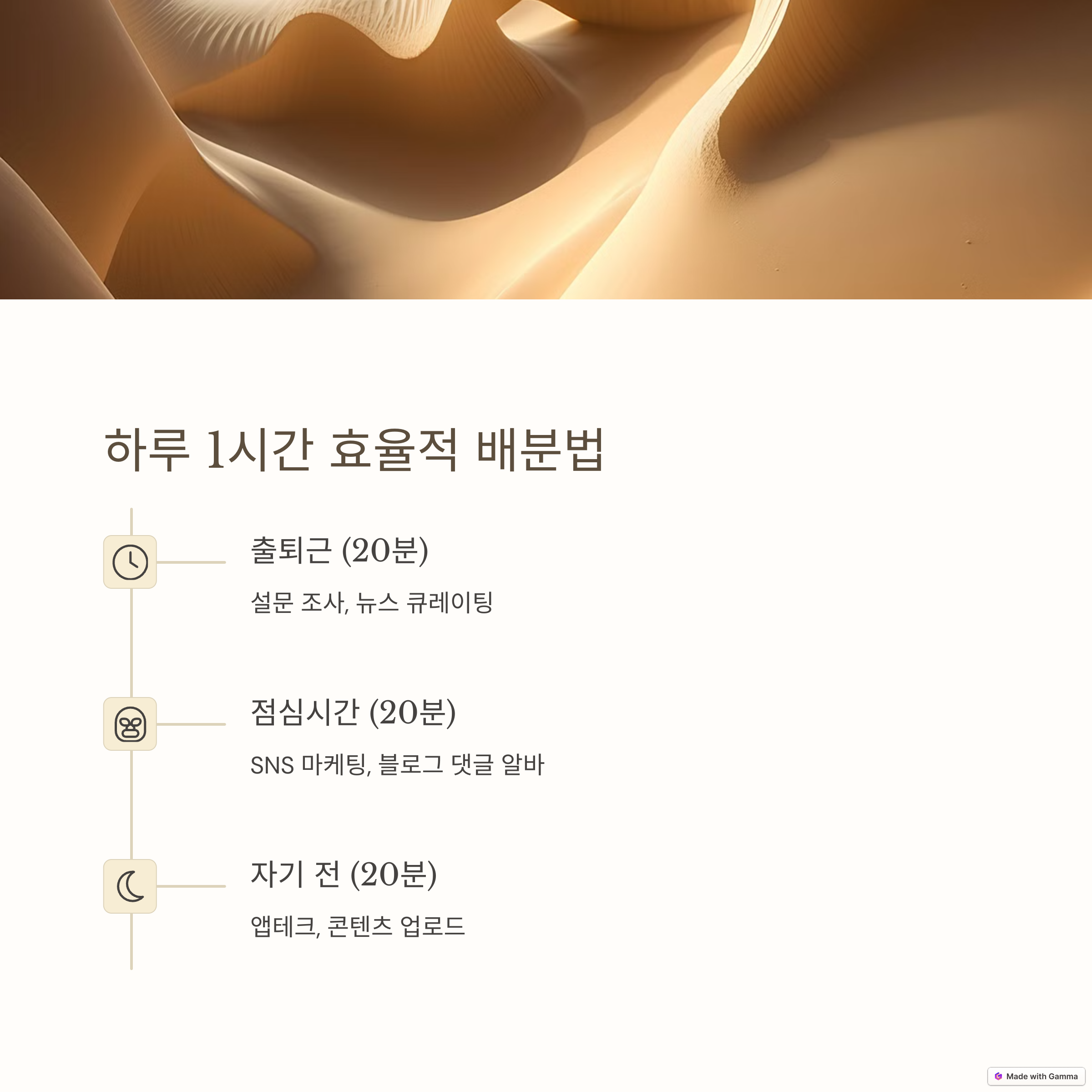 하루 1시간 효율적 배분법

출퇴근 (20분)

설문 조사, 뉴스 큐레이팅

점심시간 (20분)

SNS 마케팅, 블로그 댓글 알바

자기 전 (20분)

앱테크, 콘텐츠 업로드

Made with Gamma